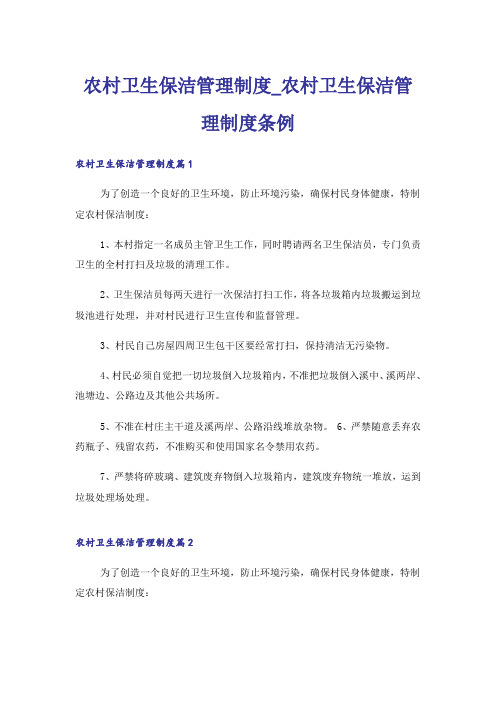 农村卫生保洁管理制度_农村卫生保洁管理制度条例

农村卫生保洁管理制度篇1

为了创造一个良好的卫生环境，防止环境污染，确保村民身体健康，特制定农村保洁制度：

1、本村指定一名成员主管卫生工作，同时聘请两名卫生保洁员，专门负责卫生的全村打扫及垃圾的清理工作。

2、卫生保洁员每两天进行一次保洁打扫工作，将各垃圾箱内垃圾搬运到垃圾池进行处理，并对村民进行卫生宣传和监督管理。

3、村民自己房屋四周卫生包干区要经常打扫，保持清洁无污染物。

4、村民必须自觉把一切垃圾倒入垃圾箱内，不准把垃圾倒入溪中、溪两岸、池塘边、公路边及其他公共场所。

5、不准在村庄主干道及溪两岸、公路沿线堆放杂物。 6、严禁随意丢弃农药瓶子、残留农药，不准购买和使用国家名令禁用农药。

7、严禁将碎玻璃、建筑废弃物倒入垃圾箱内，建筑废弃物统一堆放，运到垃圾处理场处理。

农村卫生保洁管理制度篇2

为了创造一个良好的卫生环境，防止环境污染，确保村民身体健康，特制定农村保洁制度：